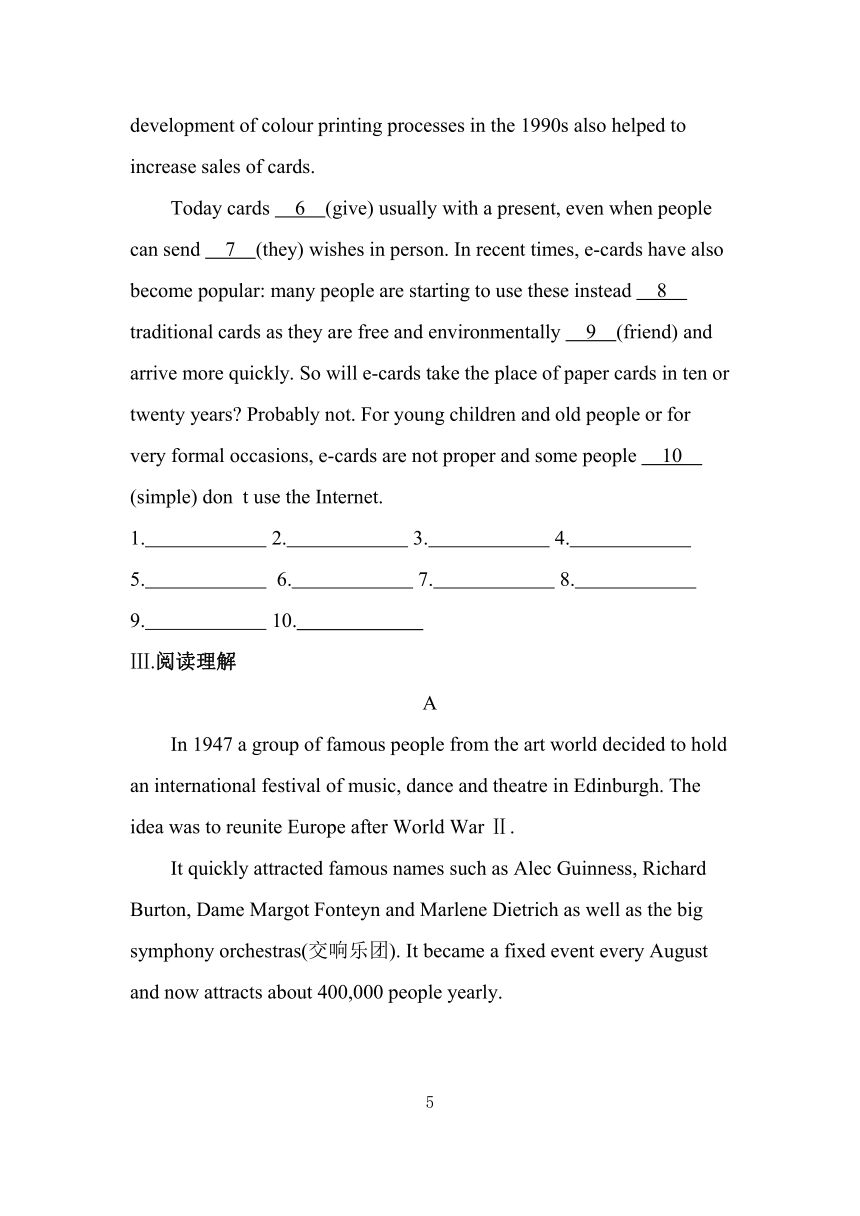 development of colour printing processes in the 1990s also helped to increase sales of cards.

Today cards __6__(give) usually with a present, even when people can send __7__(they) wishes in person. In recent times, e-cards have also become popular: many people are starting to use these instead __8__ traditional cards as they are free and environmentally __9__(friend) and arrive more quickly. So will e-cards take the place of paper cards in ten or twenty years? Probably not. For young children and old people or for very formal occasions, e-cards are not proper and some people __10__ (simple) don t use the Internet.

1.____________ 2.____________ 3.____________ 4.____________

5.____________ 6.____________ 7.____________ 8.____________

9.____________ 10.____________

Ⅲ.阅读理解

A

In 1947 a group of famous people from the art world decided to hold an international festival of music, dance and theatre in Edinburgh. The idea was to reunite Europe after World War Ⅱ.

It quickly attracted famous names such as Alec Guinness, Richard Burton, Dame Margot Fonteyn and Marlene Dietrich as well as the big symphony orchestras(交响乐团). It became a fixed event every August and now attracts about 400,000 people yearly.

5